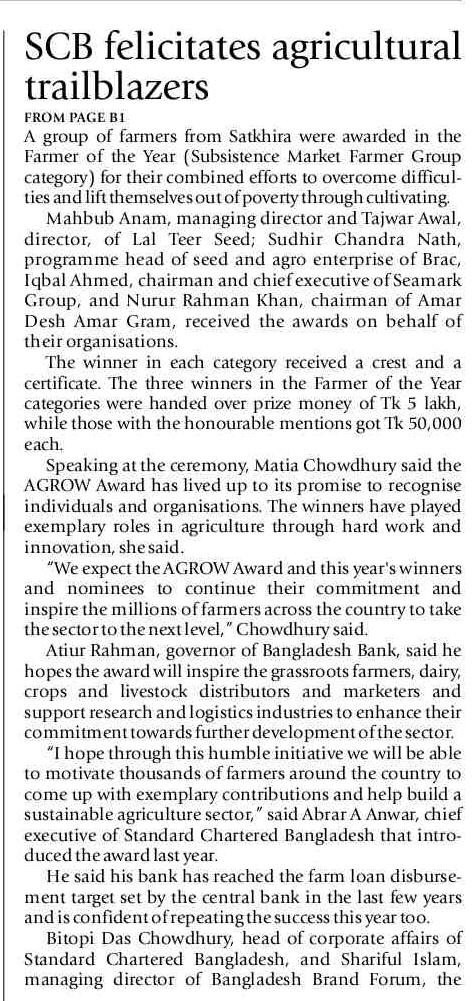 SCB felicitates agricultural trailblazers

FROM PAGE B1

A group of farmers from Satkhira were awarded in the Farmer of the Year (Subsistence Market Farmer Group category) for their combined efforts to overcome difficulties and lift themselves out of poverty through cultivating.

Mahbub Anam, managing director and Tajwar Awal, director, of Lal Teer Seed; Sudhir Chandra Nath, programme head of seed and agro enterprise of Brac, Iqbal Ahmed, chairman and chief executive of Seamark Group, and Nurur Rahman Khan, chairman of Amar Desh Amar Gram, received the awards on behalf of their organisations.

The winner in each category received a crest and a certificate. The three winners in the Farmer of the Year categories were handed over prize money of Tk 5 lakh, while those with the honourable mentions got Tk 50,000 each.

Speaking at the ceremony, Matia Chowdhury said the AGROW Award has lived up to its promise to recognise individuals and organisations. The winners have played exemplary roles in agriculture through hard work and innovation, she said.

"We expect the AGROW Award and this year's winners and nominees to continue their commitment and inspire the millions of farmers across the country to take the sector to the next level," Chowdhury said.

Atiur Rahman, governor of Bangladesh Bank, said he hopes the award will inspire the grassroots farmers, dairy, crops and livestock distributors and marketers and support research and logistics industries to enhance their commitment towards further development of the sector.

"I hope through this humble initiative we will be able to motivate thousands of farmers around the country to come up with exemplary contributions and help build a sustainable agriculture sector," said Abrar A Anwar, chief executive of Standard Chartered Bangladesh that introduced the award last year.

He said his bank has reached the farm loan disbursement target set by the central bank in the last few years and is confident of repeating the success this year too.

Bitopi Das Chowdhury, head of corporate affairs of Standard Chartered Bangladesh, and Shariful Islam, managing director of Bangladesh Brand Forum, the